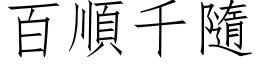 百順千隨